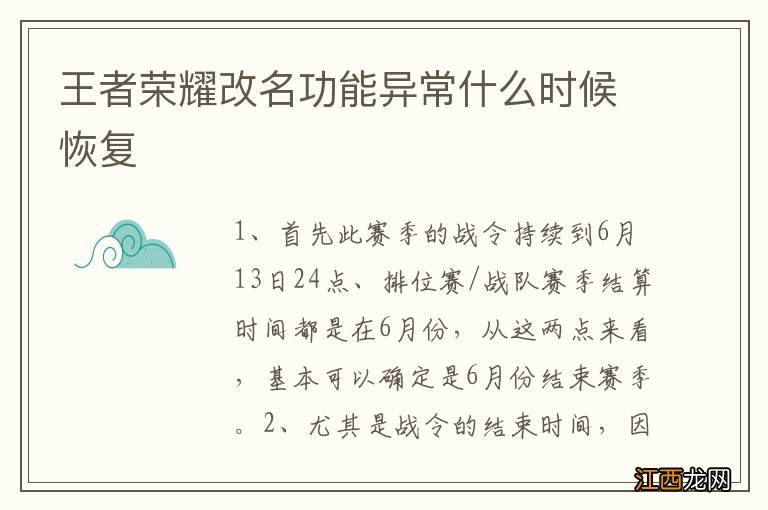 王者荣耀改名功能异常什么时候恢复

1、首先此赛季的战令持续到6月13日24点、排位赛/战队赛季结算时间都是在6月份，从这两点来看，基本可以确定是6月份结束赛季。2、尤其是战令的结束时间，因

江西龙网